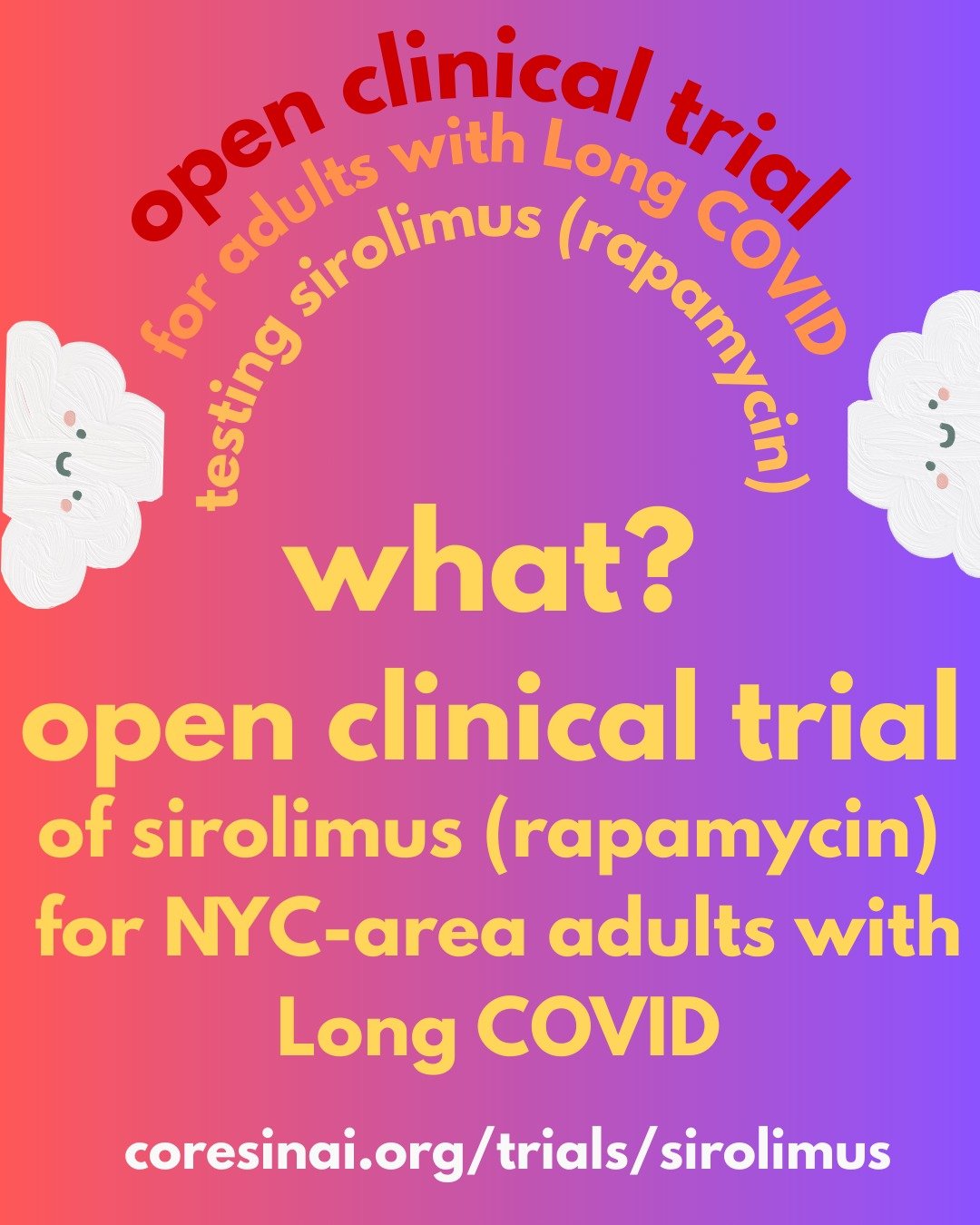 open clinical trial
for adults with Long COVID
testing sirolimus (rapamycin)

what?
open clinical trial
of sirolimus (rapamycin) for NYC-area adults with Long COVID

coresinai.org/trials/sirolimus